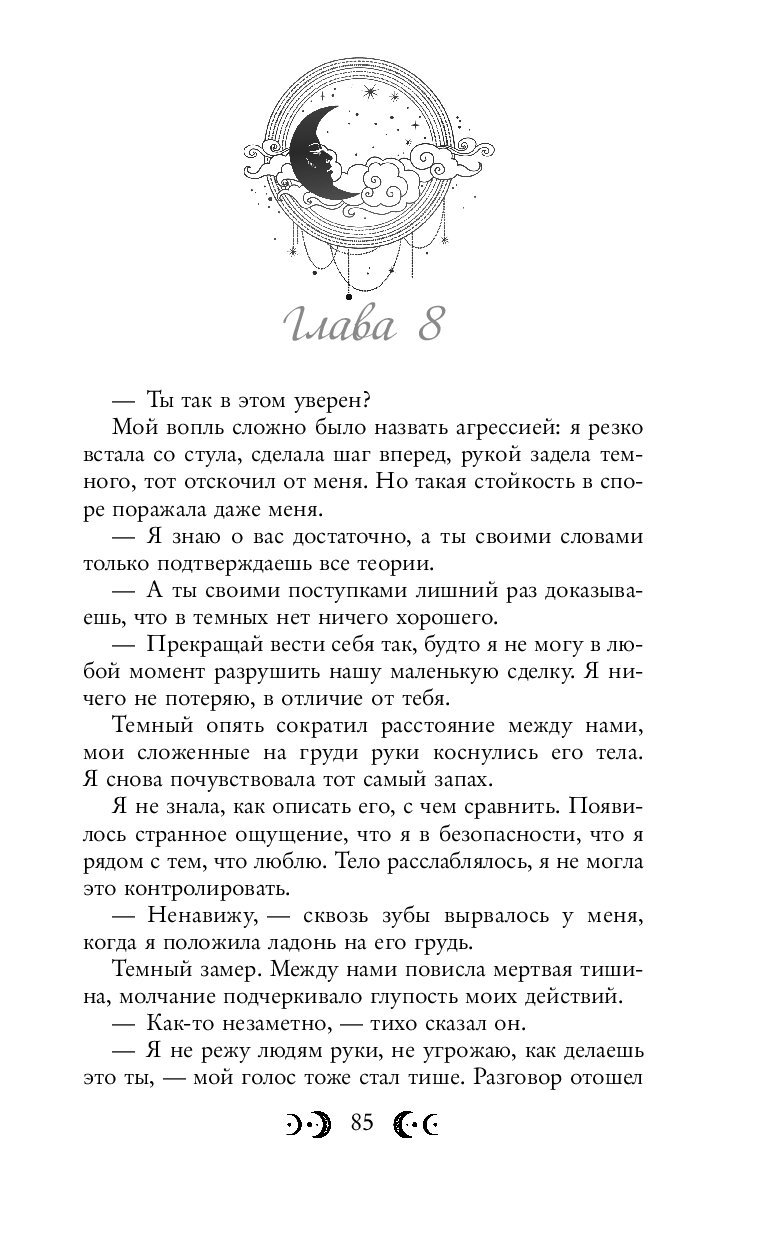 Глава 8

— Ты так в этом уверен?

Мой вопль сложно было назвать агрессией: я резко встала со стула, сделала шаг вперед, рукой задела темного, тот отскочил от меня. Но такая стойкость в споре поражала даже меня.

— Я знаю о вас достаточно, а ты своими словами только подтверждаешь все теории.

— А ты своими поступками лишний раз доказываешь, что в темных нет ничего хорошего.

— Прекращай вести себя так, будто я не могу в любой момент разрушить нашу маленькую сделку. Я ничего не потеряю, в отличие от тебя.

Темный опять сократил расстояние между нами, мои сложенные на груди руки коснулись его тела. Я снова почувствовала тот самый запах.

Я не знала, как описать его, с чем сравнить. Появилось странное ощущение, что я в безопасности, что я рядом с тем, что люблю. Тело расслаблялось, я не могла это контролировать.

— Ненавижу, — сквозь зубы вырвалось у меня, когда я положила ладонь на его грудь.

Темный замер. Между нами повисла мертвая тишина, молчание подчеркивало глупость моих действий.

— Как-то незаметно, — тихо сказал он.

— Я не режу людям руки, не угрожаю, как делаешь это ты, — мой голос тоже стал тише. Разговор отошел

85